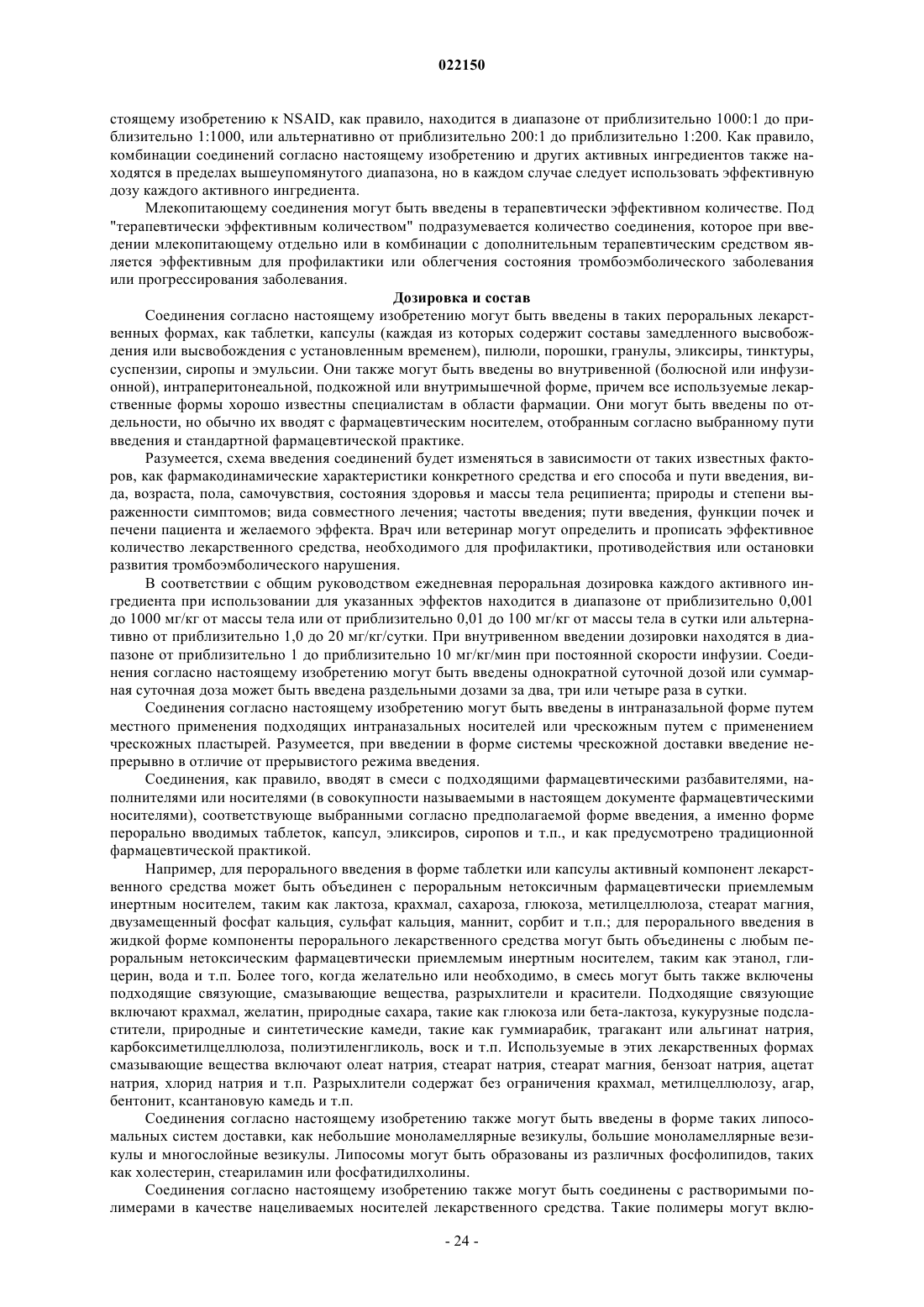 022150

стоящему изобретению к NSAID, как правило, находится в диапазоне от приблизительно 1000:1 до приблизительно 1:1000, или альтернативно от приблизительно 200:1 до приблизительно 1:200. Как правило, комбинации соединений согласно настоящему изобретению и других активных ингредиентов также находятся в пределах вышеупомянутого диапазона, но в каждом случае следует использовать эффективную дозу каждого активного ингредиента.

Млекопитающему соединения могут быть введены в терапевтически эффективном количестве. Под "терапевтически эффективным количеством" подразумевается количество соединения, которое при введении млекопитающему отдельно или в комбинации с дополнительным терапевтическим средством является эффективным для профилактики или облегчения состояния тромбоэмболического заболевания или прогрессирования заболевания.

Дозировка и состав

Соединения согласно настоящему изобретению могут быть введены в таких пероральных лекарственных формах, как таблетки, капсулы (каждая из которых содержит составы замедленного высвобождения или высвобождения с установленным временем), пилюли, порошки, гранулы, эликсиры, тинктуры, суспензии, сиропы и эмульсии. Они также могут быть введены во внутривенной (болюсной или инфузионной), интраперитонеальной, подкожной или внутримышечной форме, причем все используемые лекарственные формы хорошо известны специалистам в области фармации. Они могут быть введены по отдельности, но обычно их вводят с фармацевтическим носителем, отобранным согласно выбранному пути введения и стандартной фармацевтической практике.

Разумеется, схема введения соединений будет изменяться в зависимости от таких известных факторов, как фармакодинамические характеристики конкретного средства и его способа и пути введения, вида, возраста, пола, самочувствия, состояния здоровья и массы тела реципиента; природы и степени выраженности симптомов; вида совместного лечения; частоты введения; пути введения, функции почек и печени пациента и желаемого эффекта. Врач или ветеринар могут определить и прописать эффективное количество лекарственного средства, необходимого для профилактики, противодействия или остановки развития тромбоэмболического нарушения.

В соответствии с общим руководством ежедневная пероральная дозировка каждого активного ингредиента при использовании для указанных эффектов находится в диапазоне от приблизительно 0,001 до 1000 мг/кг от массы тела или от приблизительно 0,01 до 100 мг/кг от массы тела в сутки или альтернативно от приблизительно 1,0 до 20 мг/кг/сутки. При внутривенном введении дозировки находятся в диапазоне от приблизительно 1 до приблизительно 10 мг/кг/мин при постоянной скорости инфузии. Соединения согласно настоящему изобретению могут быть введены однократной суточной дозой или суммарная суточная доза может быть введена раздельными дозами за два, три или четыре раза в сутки.

Соединения согласно настоящему изобретению могут быть введены в интраназальной форме путем местного применения подходящих интраназальных носителей или чрескожным путем с применением чрескожных пластырей. Разумеется, при введении в форме системы чрескожной доставки введение непрерывно в отличие от прерывистого режима введения.

Соединения, как правило, вводят в смеси с подходящими фармацевтическими разбавителями, наполнителями или носителями (в совокупности называемыми в настоящем документе фармацевтическими носителями), соответствующе выбранными согласно предполагаемой форме введения, а именно форме перорально вводимых таблеток, капсул, эликсиров, сиропов и т.п., и как предусмотрено традиционной фармацевтической практикой.

Например, для перорального введения в форме таблетки или капсулы активный компонент лекарственного средства может быть объединен с пероральным нетоксичным фармацевтически приемлемым инертным носителем, таким как лактоза, крахмал, сахароза, глюкоза, метилцеллюлоза, стеарат магния, двузамещенный фосфат кальция, сульфат кальция, маннит, сорбит и т.п.; для перорального введения в жидкой форме компоненты перорального лекарственного средства могут быть объединены с любым пероральным нетоксическим фармацевтически приемлемым инертным носителем, таким как этанол, глицерин, вода и т.п. Более того, когда желательно или необходимо, в смесь могут быть также включены подходящие связующие, смазывающие вещества, разрыхлители и красители. Подходящие связующие включают крахмал, желатин, природные сахара, такие как глюкоза или бета-лактоза, кукурузные подсластители, природные и синтетические камеди, такие как гуммиарабик, трагакант или альгинат натрия, карбоксиметилцеллюлоза, полиэтиленгликоль, воск и т.п. Используемые в этих лекарственных формах смазывающие вещества включают олеат натрия, стеарат натрия, стеарат магния, бензоат натрия, ацетат натрия, хлорид натрия и т.п. Разрыхлители содержат без ограничения крахмал, метилцеллюлозу, агар, бентонит, ксантановую камедь и т.п.

Соединения согласно настоящему изобретению также могут быть введены в форме таких липосомальных систем доставки, как небольшие моноламеллярные везикулы, большие моноламеллярные везикулы и многослойные везикулы. Липосомы могут быть образованы из различных фосфолипидов, таких как холестерин, стеариламин или фосфатидилхолины.

Соединения согласно настоящему изобретению также могут быть соединены с растворимыми полимерами в качестве нацеливаемых носителей лекарственного средства. Такие полимеры могут вклю-

- 24 -